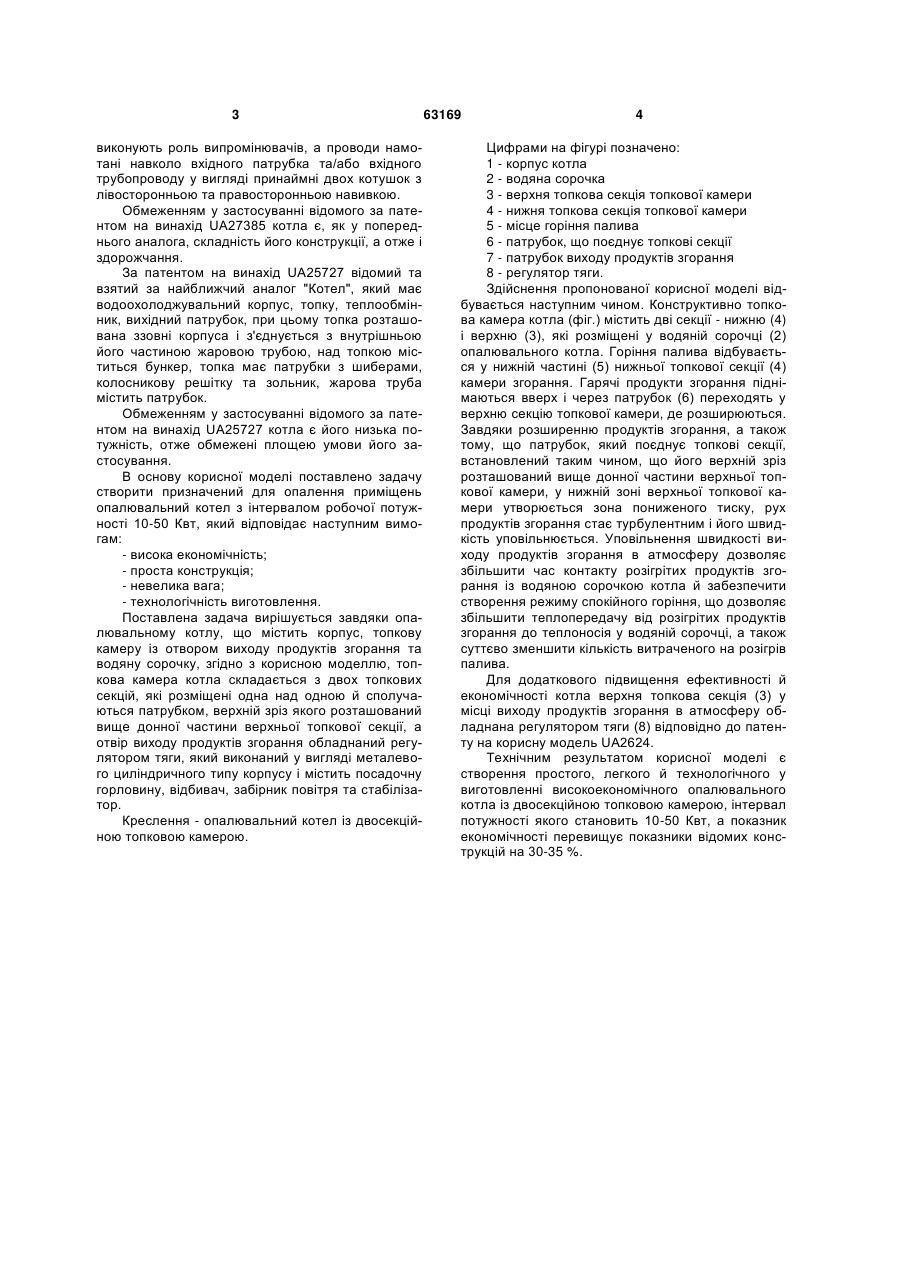 3 63169 4

виконують роль випромінювачів, а проводи намотані навколо вхідного патрубка та/або вхідного трубопроводу у вигляді принаймні двох котушок з лівосторонньою та правосторонньою навивкою.

Обмеженням у застосуванні відомого за патентом на винахід UA27385 котла є, як у попереднього аналога, складність його конструкції, а отже і здорожчання.

За патентом на винахід UA25727 відомий та взятий за найближчий аналог "Котел", який має водоохолоджувальний корпус, топку, теплообмінник, вихідний патрубок, при цьому топка розташована ззовні корпуса і з'єднується з внутрішньою його частиною жаровою трубою, над топкою міститься бункер, топка має патрубки з шиберами, колосникову решітку та зольник, жарова труба містить патрубок.

Обмеженням у застосуванні відомого за патентом на винахід UA25727 котла є його низька потужність, отже обмежені площею умови його застосування.

В основу корисної моделі поставлено задачу створити призначений для опалення приміщень опалювальний котел з інтервалом робочої потужності 10-50 Квт, який відповідає наступним вимогам:

- висока економічність;
- проста конструкція;
- невелика вага;
- технологічність виготовлення.

Поставлена задача вирішується завдяки опалювальному котлу, що містить корпус, топкову камеру із отвором виходу продуктів згорання та водяну сорочку, згідно з корисною моделлю, топкова камера котла складається з двох топкових секцій, які розміщені одна над одною й сполучаються патрубком, верхній зріз якого розташований вище донної частини верхньої топкової секції, а отвір виходу продуктів згорання обладнаний регулятором тяги, який виконаний у вигляді металевого циліндричного типу корпусу і містить посадочну горловину, відбивач, забірник повітря та стабілізатор.

Креслення - опалювальний котел із двосекційною топковою камерою.

Цифрами на фігурі позначено:
1 - корпус котла
2 - водяна сорочка
3 - верхня топкова секція топкової камери
4 - нижня топкова секція топкової камери
5 - місце горіння палива
6 - патрубок, що поєднує топкові секції
7 - патрубок виходу продуктів згорання
8 - регулятор тяги.

Здійснення пропонованої корисної моделі відбувається наступним чином. Конструктивно топкова камера котла (фіг.) містить дві секції - нижню (4) і верхню (3), які розміщені у водяній сорочці (2) опалювального котла. Горіння палива відбувається у нижній частині (5) нижньої топкової секції (4) камери згорання. Гарячі продукти згорання піднімаються вверх і через патрубок (6) переходять у верхню секцію топкової камери, де розширюються. Завдяки розширенню продуктів згорання, а також тому, що патрубок, який поєднує топкові секції, встановлений таким чином, що його верхній зріз розташований вище донної частини верхньої топкової камери, у нижній зоні верхньої топкової камери утворюється зона пониженого тиску, рух продуктів згорання стає турбулентним і його швидкість уповільнюється. Уповільнення швидкості виходу продуктів згорання в атмосферу дозволяє збільшити час контакту розігрітих продуктів згорання із водяною сорочкою котла й забезпечити створення режиму спокійного горіння, що дозволяє збільшити теплопередачу від розігрітих продуктів згорання до теплоносія у водяній сорочці, а також суттєво зменшити кількість витраченого на розігрів палива.

Для додаткового підвищення ефективності й економічності котла верхня топкова секція (3) у місці виходу продуктів згорання в атмосферу обладнана регулятором тяги (8) відповідно до патенту на корисну модель UA2624.

Технічним результатом корисної моделі є створення простого, легкого й технологічного у виготовленні високоекономічного опалювального котла із двосекційною топковою камерою, інтервал потужності якого становить 10-50 Квт, а показник економічності перевищує показники відомих конструкцій на 30-35 %.